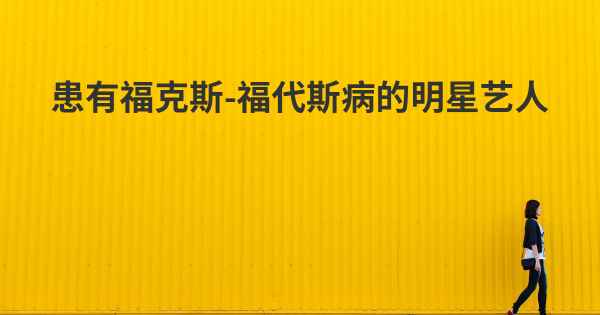 患有福克斯-福代斯病的明星艺人